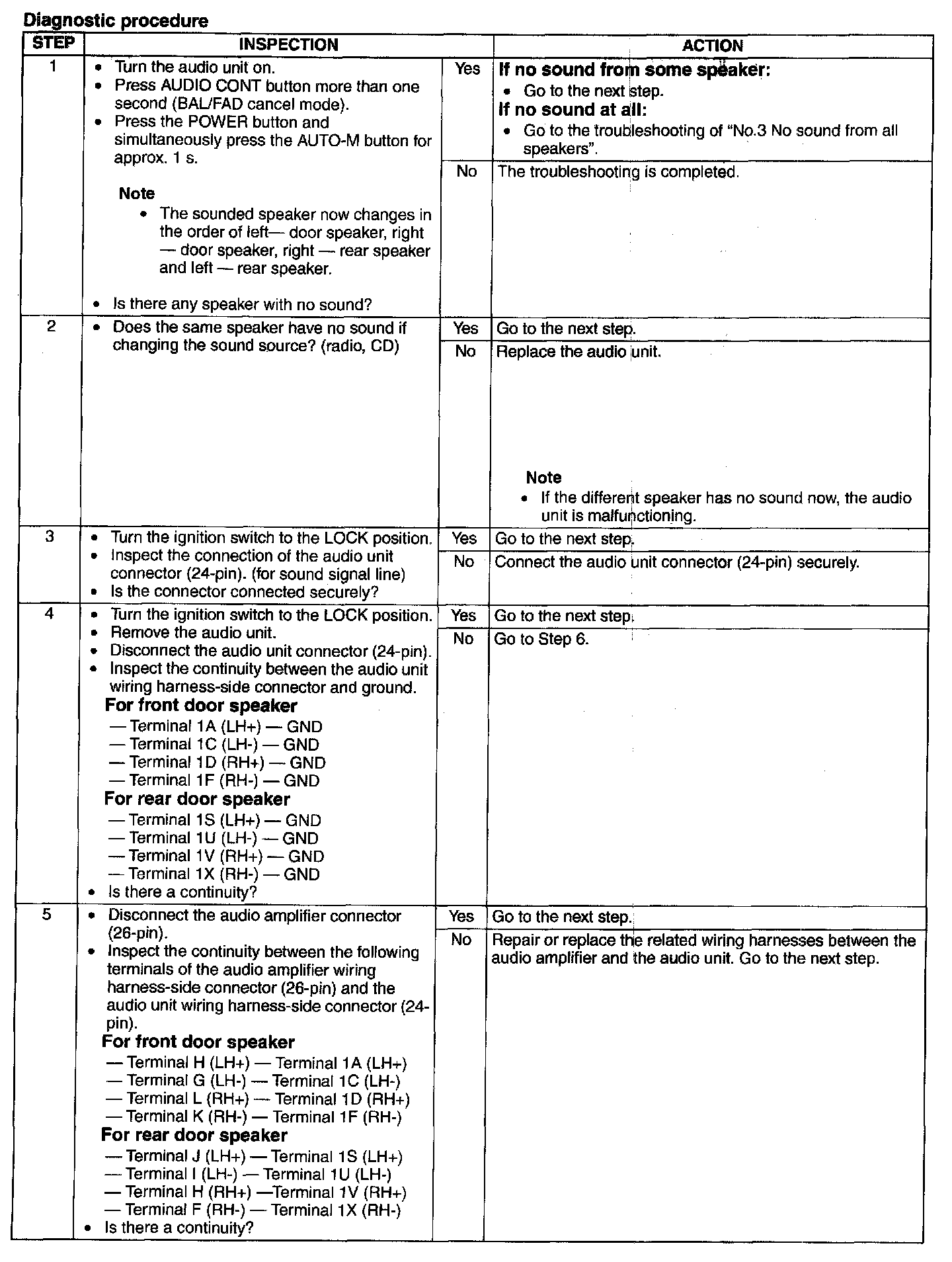 Diagnostic procedure

| STEP | INSPECTION | | ACTION |
|---|---|---|---|
| 1 | • Turn the audio unit on. • Press AUDIO CONT button more than one second (BAL/FAD cancel mode). • Press the POWER button and simultaneously press the AUTO-M button for approx. 1 s. **Note** • The sounded speaker now changes in the order of left— door speaker, right — door speaker, right — rear speaker and left — rear speaker. • Is there any speaker with no sound? | Yes | **If no sound from some speaker:** • Go to the next step. **If no sound at all:** • Go to the troubleshooting of "No.3 No sound from all speakers". |
| | | No | The troubleshooting is completed. |
| 2 | • Does the same speaker have no sound if changing the sound source? (radio, CD) | Yes | Go to the next step. |
| | | No | Replace the audio unit. **Note** • If the different speaker has no sound now, the audio unit is malfunctioning. |
| 3 | • Turn the ignition switch to the LOCK position. • Inspect the connection of the audio unit connector (24-pin). (for sound signal line) • Is the connector connected securely? | Yes | Go to the next step. |
| | | No | Connect the audio unit connector (24-pin) securely. |
| 4 | • Turn the ignition switch to the LOCK position. • Remove the audio unit. • Disconnect the audio unit connector (24-pin). • Inspect the continuity between the audio unit wiring harness-side connector and ground. **For front door speaker** — Terminal 1A (LH+) — GND — Terminal 1C (LH-) — GND — Terminal 1D (RH+) — GND — Terminal 1F (RH-) — GND **For rear door speaker** — Terminal 1S (LH+) — GND — Terminal 1U (LH-) — GND — Terminal 1V (RH+) — GND — Terminal 1X (RH-) — GND • Is there a continuity? | Yes | Go to the next step. |
| | | No | Go to Step 6. |
| 5 | • Disconnect the audio amplifier connector (26-pin). • Inspect the continuity between the following terminals of the audio amplifier wiring harness-side connector (26-pin) and the audio unit wiring harness-side connector (24-pin). **For front door speaker** — Terminal H (LH+) — Terminal 1A (LH+) — Terminal G (LH-) — Terminal 1C (LH-) — Terminal L (RH+) — Terminal 1D (RH+) — Terminal K (RH-) — Terminal 1F (RH-) **For rear door speaker** — Terminal J (LH+) — Terminal 1S (LH+) — Terminal I (LH-) — Terminal 1U (LH-) — Terminal H (RH+) —Terminal 1V (RH+) — Terminal F (RH-) — Terminal 1X (RH-) • Is there a continuity? | Yes | Go to the next step. |
| | | No | Repair or replace the related wiring harnesses between the audio amplifier and the audio unit. Go to the next step. |